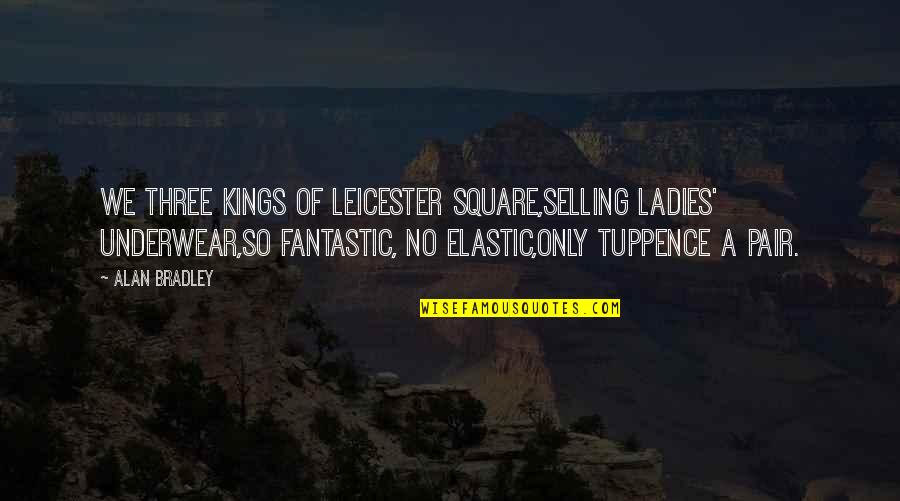 WE THREE KINGS OF LEICESTER SQUARE,SELLING LADIES' UNDERWEAR,SO FANTASTIC, NO ELASTIC,ONLY TUPPENCE A PAIR.

- ALAN BRADLEY

WISEFAMOUSQUOTES.COM